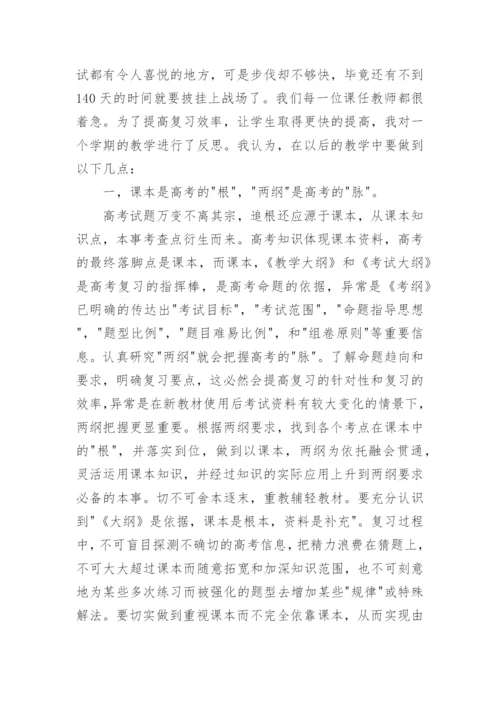 试都有令人喜悦的地方，可是步伐却不够快，毕竟还有不到140天的时间就要披挂上战场了。我们每一位课任教师都很着急。为了提高复习效率，让学生取得更快的提高，我对一个学期的教学进行了反思。我认为，在以后的教学中要做到以下几点：

一，课本是高考的"根"，"两纲"是高考的"脉"。

高考试题万变不离其宗，追根还应源于课本，从课本知识点，本事考查点衍生而来。高考知识体现课本资料，高考的最终落脚点是课本，而课本，《教学大纲》和《考试大纲》是高考复习的指挥棒，是高考命题的依据，异常是《考纲》已明确的传达出"考试目标"，"考试范围"，"命题指导思想"，"题型比例"，"题目难易比例"，和"组卷原则"等重要信息。认真研究"两纲"就会把握高考的"脉"。了解命题趋向和要求，明确复习要点，这必然会提高复习的针对性和复习的效率，异常是在新教材使用后考试资料有较大变化的情景下，两纲把握更显重要。根据两纲要求，找到各个考点在课本中的"根"，并落实到位，做到以课本，两纲为依托融会贯通，灵活运用课本知识，并经过知识的实际应用上升到两纲要求必备的本事。切不可舍本逐末，重教辅轻教材。要充分认识到"《大纲》是依据，课本是根本，资料是补充"。复习过程中，不可盲目探测不确切的高考信息，把精力浪费在猜题上，不可大大超过课本而随意拓宽和加深知识范围，也不可刻意地为某些多次练习而被强化的题型去增加某些"规律"或特殊解法。要切实做到重视课本而不完全依靠课本，从而实现由